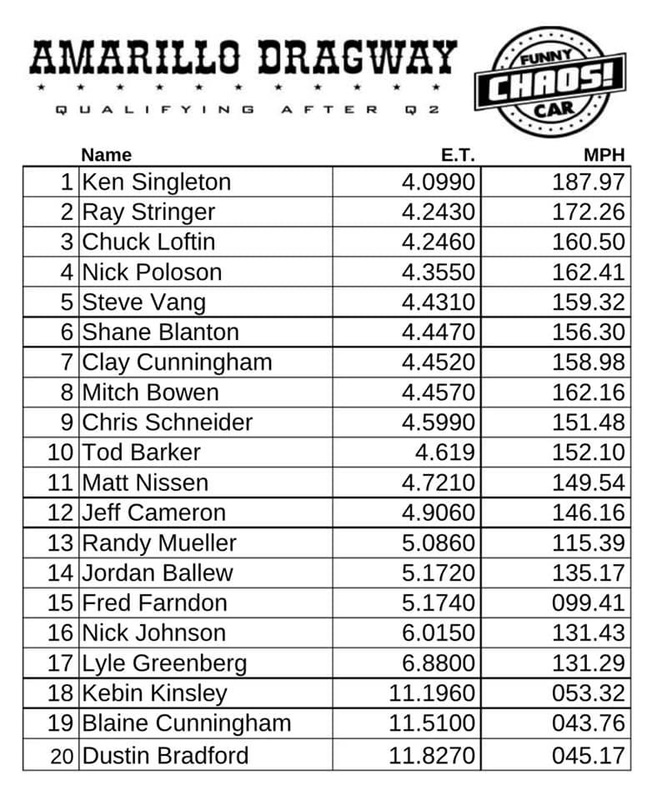 AMARILLO DRAGWAY
QUALIFYING AFTER Q2

FUNNY CHAOS! CAR

| | Name | E.T. | MPH |
|---|---|---|---|
| 1 | Ken Singleton | 4.0990 | 187.97 |
| 2 | Ray Stringer | 4.2430 | 172.26 |
| 3 | Chuck Loftin | 4.2460 | 160.50 |
| 4 | Nick Poloson | 4.3550 | 162.41 |
| 5 | Steve Vang | 4.4310 | 159.32 |
| 6 | Shane Blanton | 4.4470 | 156.30 |
| 7 | Clay Cunningham | 4.4520 | 158.98 |
| 8 | Mitch Bowen | 4.4570 | 162.16 |
| 9 | Chris Schneider | 4.5990 | 151.48 |
| 10 | Tod Barker | 4.619 | 152.10 |
| 11 | Matt Nissen | 4.7210 | 149.54 |
| 12 | Jeff Cameron | 4.9060 | 146.16 |
| 13 | Randy Mueller | 5.0860 | 115.39 |
| 14 | Jordan Ballew | 5.1720 | 135.17 |
| 15 | Fred Farndon | 5.1740 | 099.41 |
| 16 | Nick Johnson | 6.0150 | 131.43 |
| 17 | Lyle Greenberg | 6.8800 | 131.29 |
| 18 | Kebin Kinsley | 11.1960 | 053.32 |
| 19 | Blaine Cunningham | 11.5100 | 043.76 |
| 20 | Dustin Bradford | 11.8270 | 045.17 |